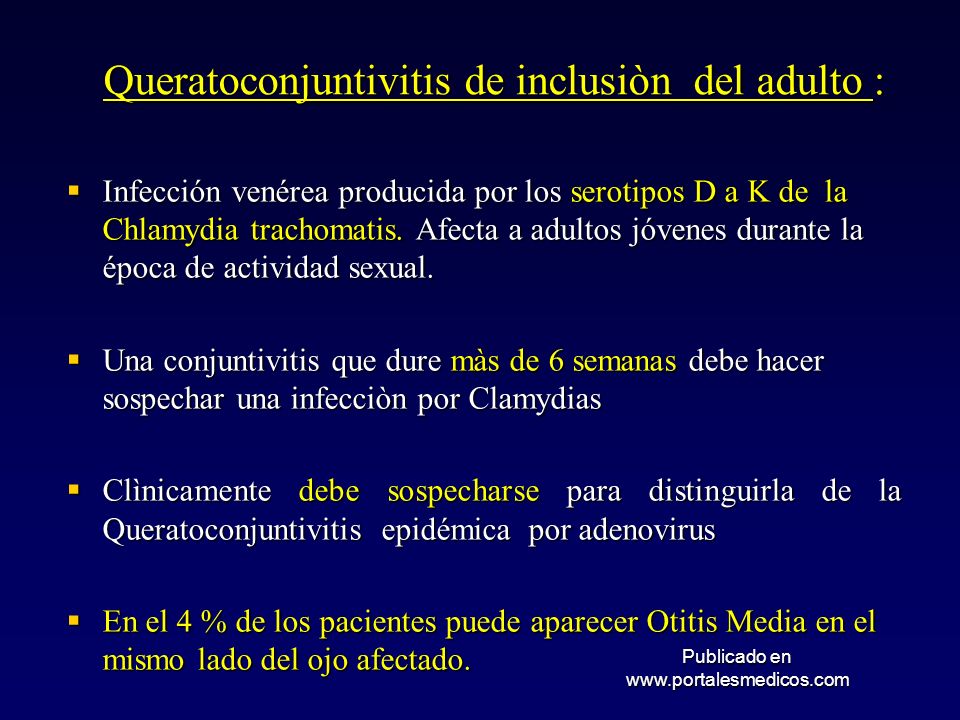 Queratoconjuntivitis de inclusiòn del adulto :

▪ Infección venérea producida por los serotipos D a K de la Chlamydia trachomatis. Afecta a adultos jóvenes durante la época de actividad sexual.

▪ Una conjuntivitis que dure màs de 6 semanas debe hacer sospechar una infecciòn por Clamydias

▪ Clìnicamente debe sospecharse para distinguirla de la Queratoconjuntivitis epidémica por adenovirus

▪ En el 4 % de los pacientes puede aparecer Otitis Media en el mismo lado del ojo afectado.

Publicado en
www.portalesmedicos.com